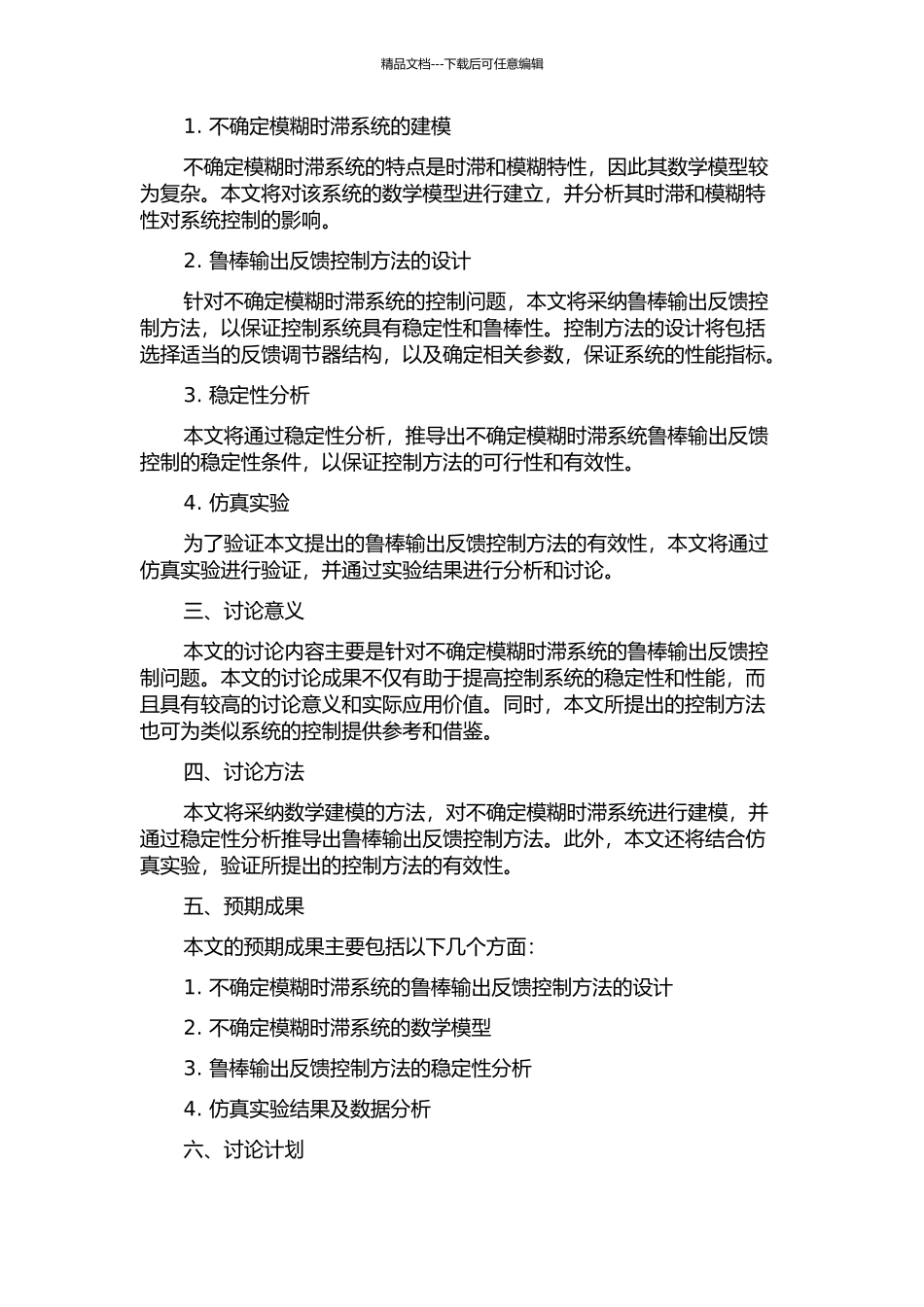 精品文档---下载后可任意编辑

1. 不确定模糊时滞系统的建模

不确定模糊时滞系统的特点是时滞和模糊特性，因此其数学模型较为复杂。本文将对该系统的数学模型进行建立，并分析其时滞和模糊特性对系统控制的影响。

2. 鲁棒输出反馈控制方法的设计

针对不确定模糊时滞系统的控制问题，本文将采纳鲁棒输出反馈控制方法，以保证控制系统具有稳定性和鲁棒性。控制方法的设计将包括选择适当的反馈调节器结构，以及确定相关参数，保证系统的性能指标。

3. 稳定性分析

本文将通过稳定性分析，推导出不确定模糊时滞系统鲁棒输出反馈控制的稳定性条件，以保证控制方法的可行性和有效性。

4. 仿真实验

为了验证本文提出的鲁棒输出反馈控制方法的有效性，本文将通过仿真实验进行验证，并通过实验结果进行分析和讨论。

三、讨论意义

本文的讨论内容主要是针对不确定模糊时滞系统的鲁棒输出反馈控制问题。本文的讨论成果不仅有助于提高控制系统的稳定性和性能，而且具有较高的讨论意义和实际应用价值。同时，本文所提出的控制方法也可为类似系统的控制提供参考和借鉴。

四、讨论方法

本文将采纳数学建模的方法，对不确定模糊时滞系统进行建模，并通过稳定性分析推导出鲁棒输出反馈控制方法。此外，本文还将结合仿真实验，验证所提出的控制方法的有效性。

五、预期成果

本文的预期成果主要包括以下几个方面：

1. 不确定模糊时滞系统的鲁棒输出反馈控制方法的设计

2. 不确定模糊时滞系统的数学模型

3. 鲁棒输出反馈控制方法的稳定性分析

4. 仿真实验结果及数据分析

六、讨论计划